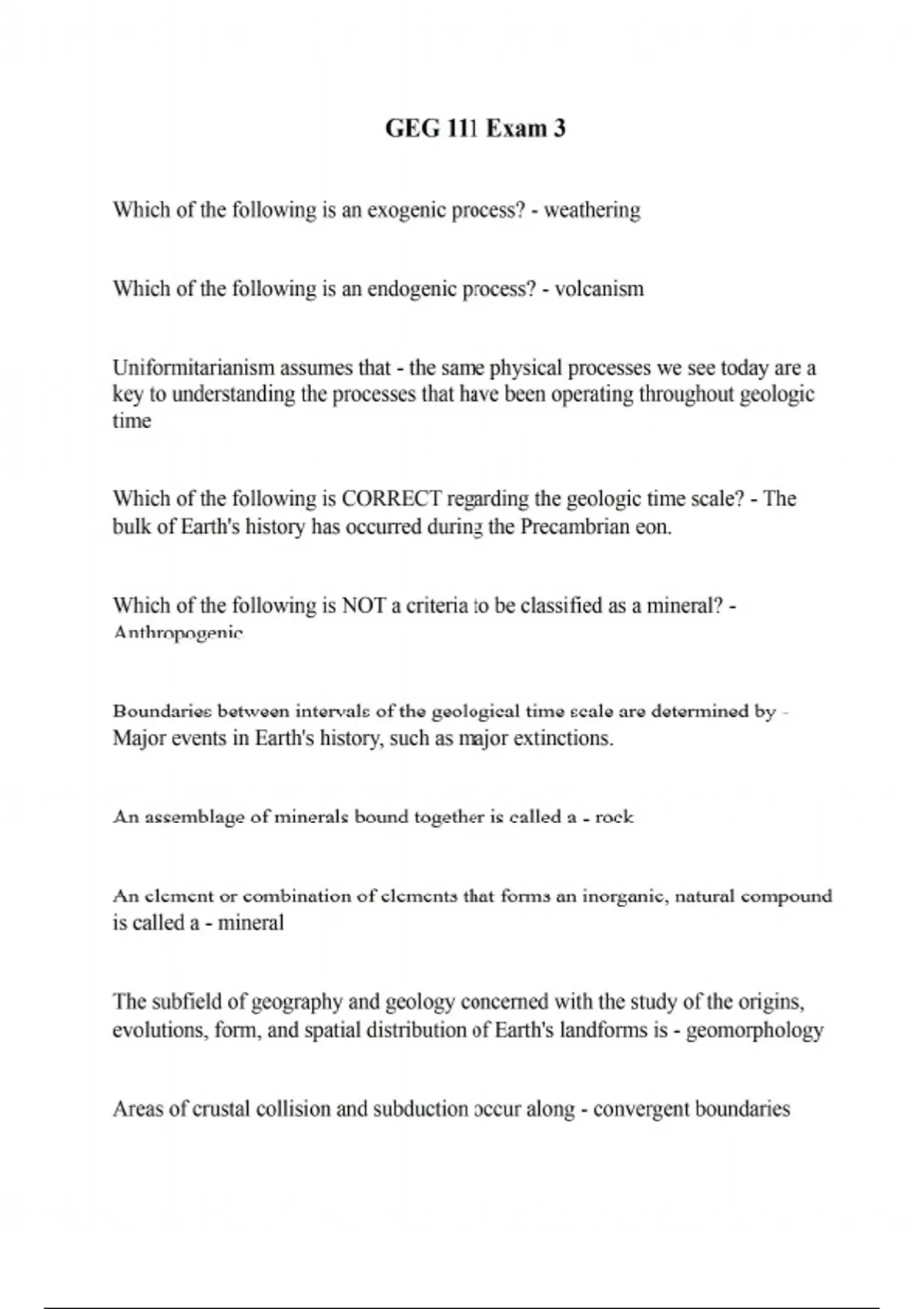 GEG 111 Exam 3

Which of the following is an exogenic process? - weathering

Which of the following is an endogenic process? - volcanism

Uniformitarianism assumes that - the same physical processes we see today are a key to understanding the processes that have been operating throughout geologic time

Which of the following is CORRECT regarding the geologic time scale? - The bulk of Earth's history has occurred during the Precambrian eon.

Which of the following is NOT a criteria to be classified as a mineral? - Anthropogenic

Boundaries between intervals of the geological time scale are determined by - Major events in Earth's history, such as major extinctions.

An assemblage of minerals bound together is called a - rock

An element or combination of elements that forms an inorganic, natural compound is called a - mineral

The subfield of geography and geology concerned with the study of the origins, evolutions, form, and spatial distribution of Earth's landforms is - geomorphology

Areas of crustal collision and subduction occur along - convergent boundaries